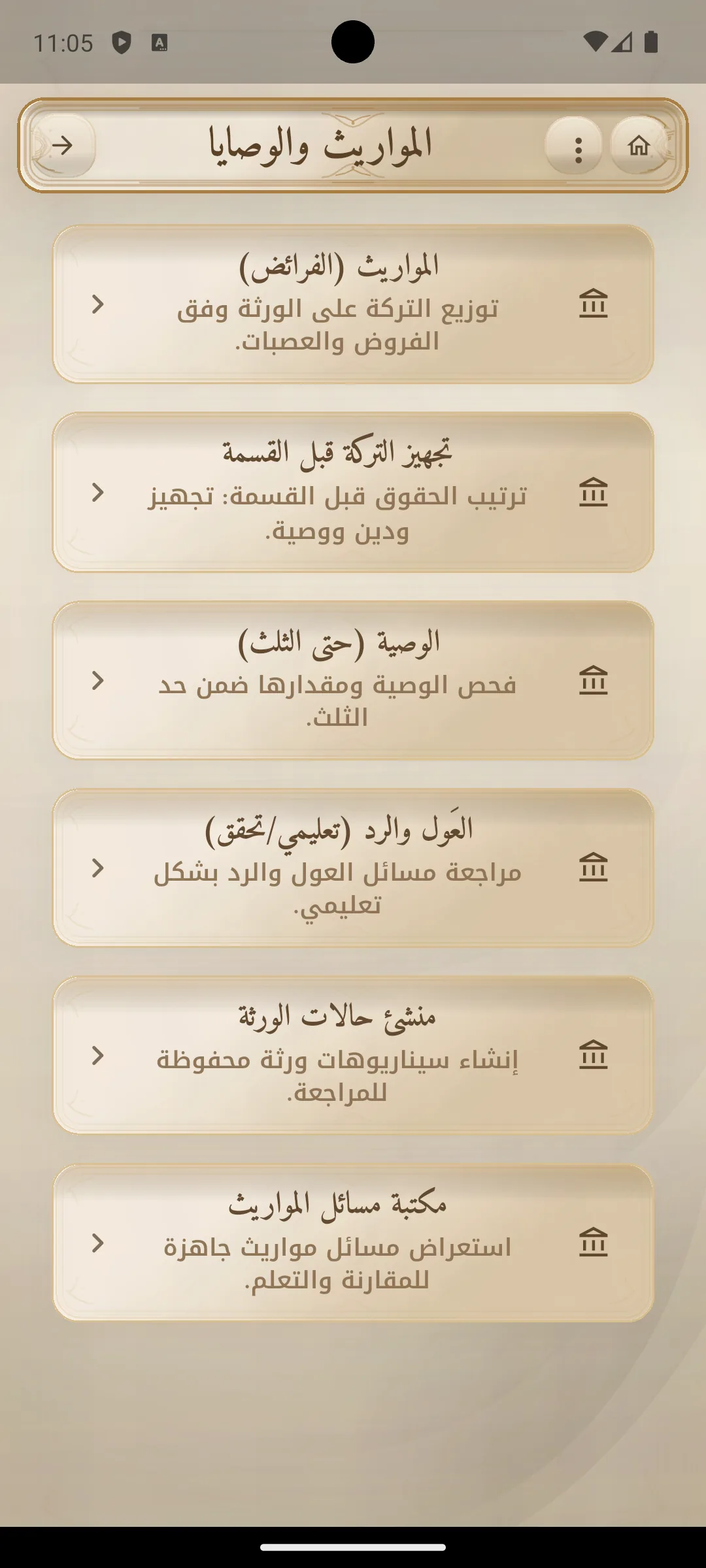 11:05

المواريث والوصايا

المواريث (الفرائض)
توزيع التركة على الورثة وفق الفروض والعصبات.

تجهيز التركة قبل القسمة
ترتيب الحقوق قبل القسمة: تجهيز ودين ووصية.

الوصية (حتى الثلث)
فحص الوصية ومقدارها ضمن حد الثلث.

العَول والرد (تعليمي/تحقق)
مراجعة مسائل العول والرد بشكل تعليمي.

منشئ حالات الورثة
إنشاء سيناريوهات ورثة محفوظة للمراجعة.

مكتبة مسائل المواريث
استعراض مسائل مواريث جاهزة للمقارنة والتعلم.